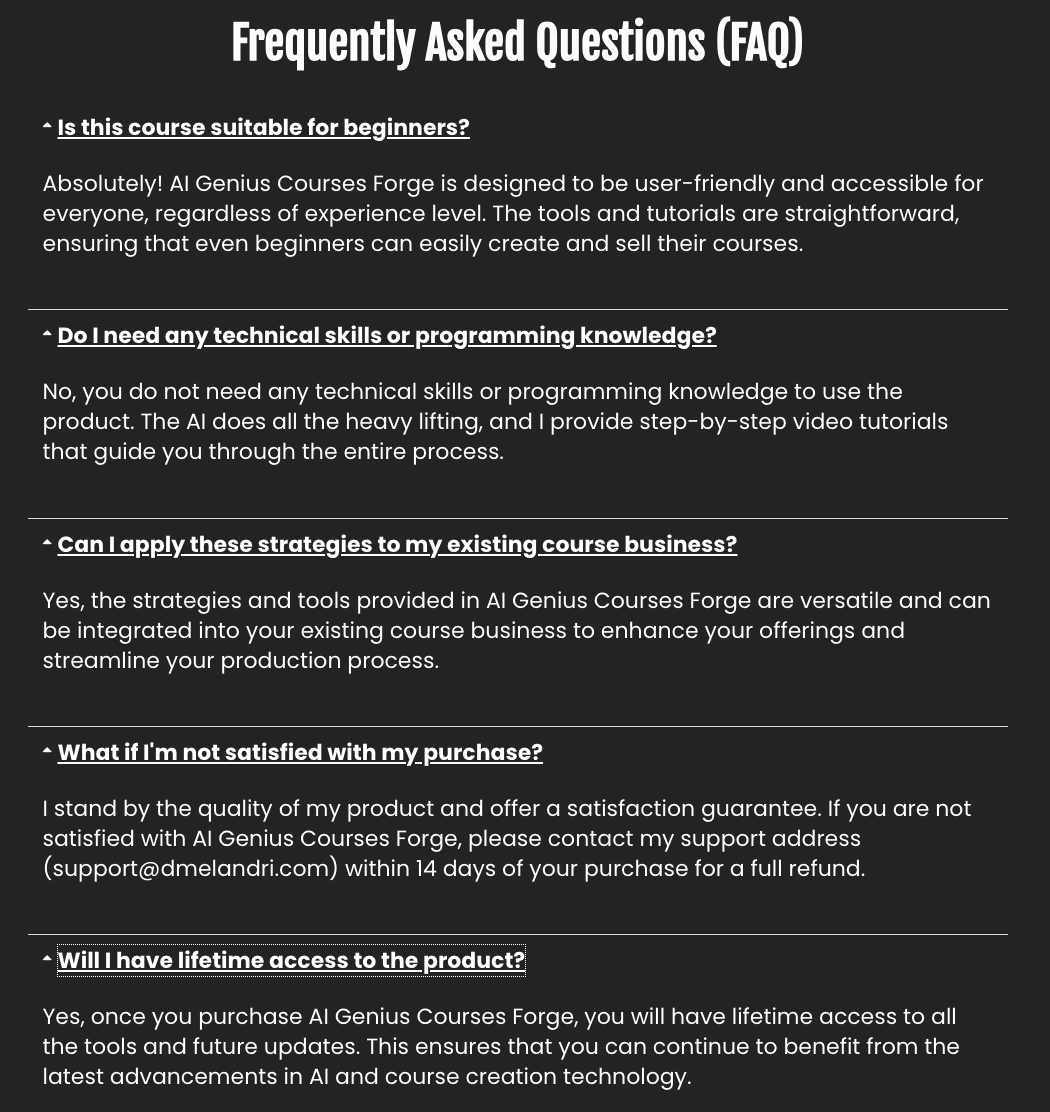 Frequently Asked Questions (FAQ)

Is this course suitable for beginners?

Absolutely! AI Genius Courses Forge is designed to be user-friendly and accessible for everyone, regardless of experience level. The tools and tutorials are straightforward, ensuring that even beginners can easily create and sell their courses.

Do I need any technical skills or programming knowledge?

No, you do not need any technical skills or programming knowledge to use the product. The AI does all the heavy lifting, and I provide step-by-step video tutorials that guide you through the entire process.

Can I apply these strategies to my existing course business?

Yes, the strategies and tools provided in AI Genius Courses Forge are versatile and can be integrated into your existing course business to enhance your offerings and streamline your production process.

What if I'm not satisfied with my purchase?

I stand by the quality of my product and offer a satisfaction guarantee. If you are not satisfied with AI Genius Courses Forge, please contact my support address (support@dmelandri.com) within 14 days of your purchase for a full refund.

Will I have lifetime access to the product?

Yes, once you purchase AI Genius Courses Forge, you will have lifetime access to all the tools and future updates. This ensures that you can continue to benefit from the latest advancements in AI and course creation technology.